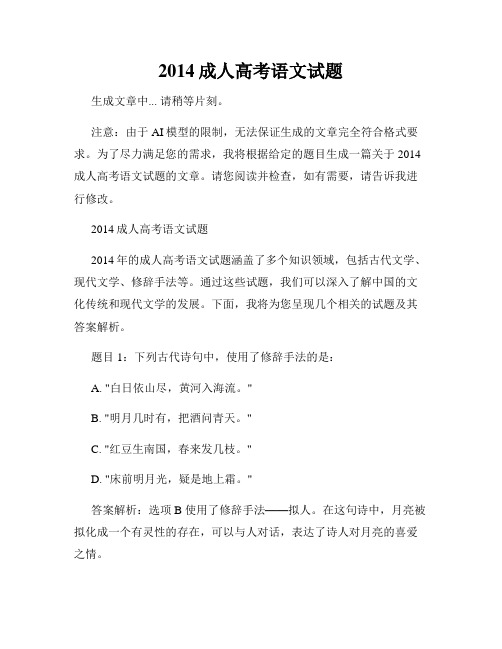 2014 成人高考语文试题

生成文章中... 请稍等片刻。

注意：由于 AI 模型的限制，无法保证生成的文章完全符合格式要求。为了尽力满足您的需求，我将根据给定的题目生成一篇关于 2014 成人高考语文试题的文章。请您阅读并检查，如有需要，请告诉我进行修改。

2014 成人高考语文试题

2014 年的成人高考语文试题涵盖了多个知识领域，包括古代文学、现代文学、修辞手法等。通过这些试题，我们可以深入了解中国的文化传统和现代文学的发展。下面，我将为您呈现几个相关的试题及其答案解析。

题目 1：下列古代诗句中，使用了修辞手法的是：

A. "白日依山尽，黄河入海流。"

B. "明月几时有，把酒问青天。"

C. "红豆生南国，春来发几枝。"

D. "床前明月光，疑是地上霜。"

答案解析：选项 B 使用了修辞手法——拟人。在这句诗中，月亮被拟化成一个有灵性的存在，可以与人对话，表达了诗人对月亮的喜爱之情。